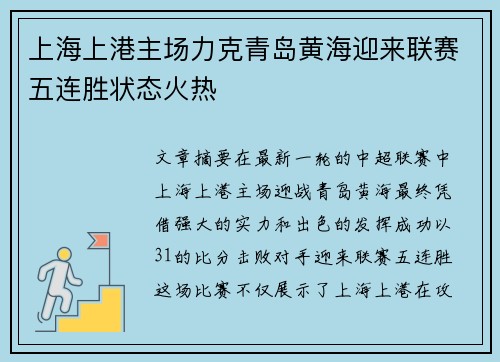 上海上港主场力克青岛黄海迎来联赛五连胜状态火热

文章摘要在最新一轮的中超联赛中上海上港主场迎战青岛黄海最终凭借强大的实力和出色的发挥成功以31的比分击败对手迎来联赛五连胜这场比赛不仅展示了上海上港在攻